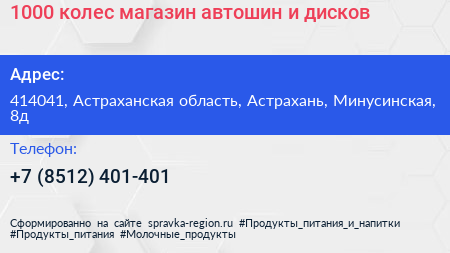 1000 колес магазин автошин и дисков

Адрес:

414041, Астраханская область, Астрахань, Минусинская, 8д

Телефон:

+7 (8512) 401-401

Сформированно на сайте spravka-region.ru #Продукты_питания_и_напитки #Продукты_питания #Молочные_продукты